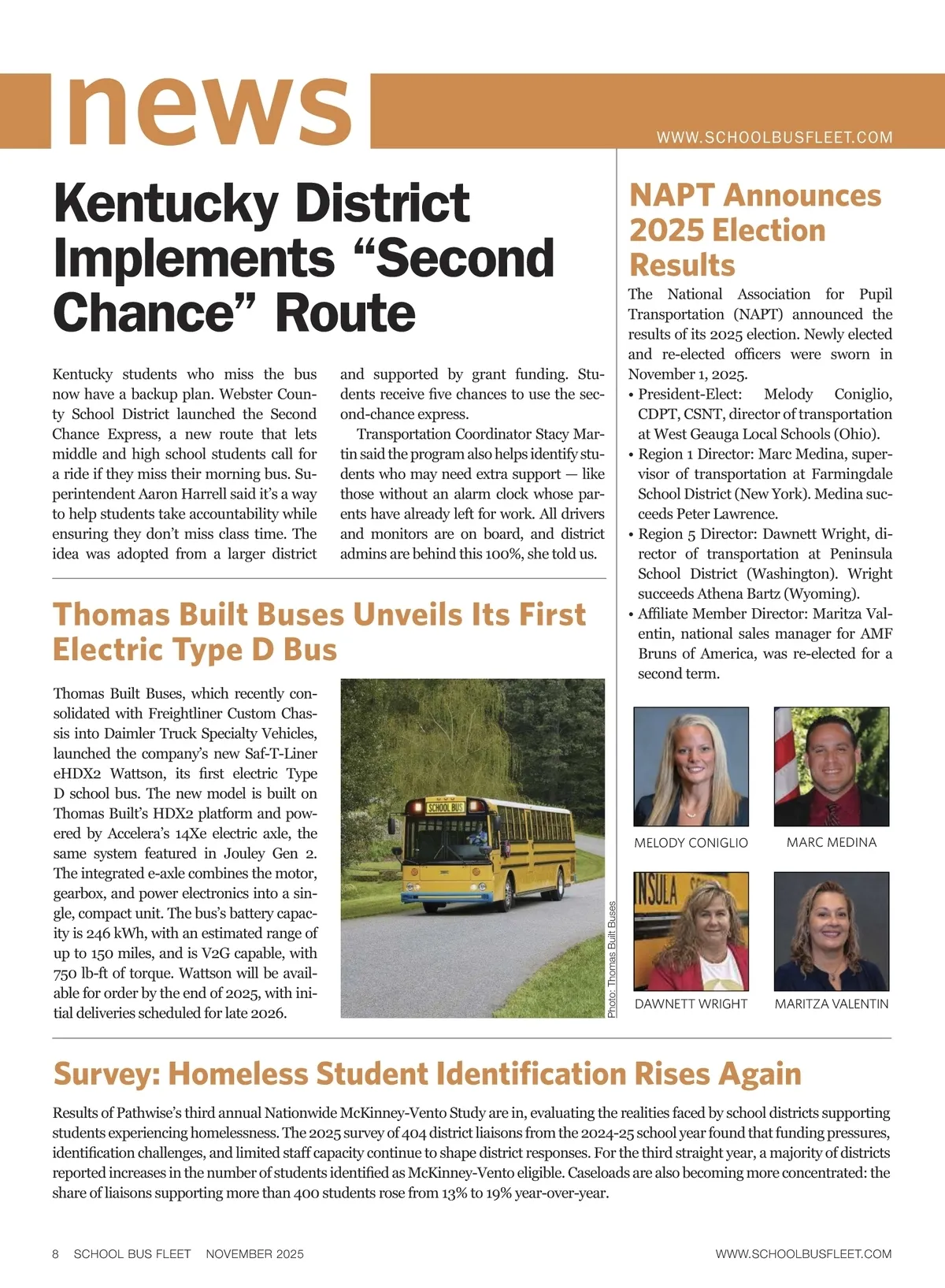 news

WWW.SCHOOLBUSFLEET.COM

Kentucky District Implements “Second Chance” Route

Kentucky students who miss the bus now have a backup plan. Webster County School District launched the Second Chance Express, a new route that lets middle and high school students call for a ride if they miss their morning bus. Superintendent Aaron Harrell said it’s a way to help students take accountability while ensuring they don’t miss class time. The idea was adopted from a larger district and supported by grant funding. Students receive five chances to use the second-chance express.

Transportation Coordinator Stacy Martin said the program also helps identify students who may need extra support — like those without an alarm clock whose parents have already left for work. All drivers and monitors are on board, and district admins are behind this 100%, she told us.

Thomas Built Buses Unveils Its First Electric Type D Bus

Thomas Built Buses, which recently consolidated with Freightliner Custom Chassis into Daimler Truck Specialty Vehicles, launched the company’s new Saf-T-Liner eHDX2 Wattson, its first electric Type D school bus. The new model is built on Thomas Built’s HDX2 platform and powered by Accelera’s 14Xe electric axle, the same system featured in Jouley Gen 2. The integrated e-axle combines the motor, gearbox, and power electronics into a single, compact unit. The bus’s battery capacity is 246 kWh, with an estimated range of up to 150 miles, and is V2G capable, with 750 lb-ft of torque. Wattson will be available for order by the end of 2025, with initial deliveries scheduled for late 2026.

SCHOOL BUS

Photo: Thomas Built Buses

NAPT Announces 2025 Election Results

The National Association for Pupil Transportation (NAPT) announced the results of its 2025 election. Newly elected and re-elected officers were sworn in November 1, 2025.
• President-Elect: Melody Coniglio, CDPT, CSNT, director of transportation at West Geauga Local Schools (Ohio).
• Region 1 Director: Marc Medina, supervisor of transportation at Farmingdale School District (New York). Medina succeeds Peter Lawrence.
• Region 5 Director: Dawnett Wright, director of transportation at Peninsula School District (Washington). Wright succeeds Athena Bartz (Wyoming).
• Affiliate Member Director: Maritza Valentin, national sales manager for AMF Bruns of America, was re-elected for a second term.

MELODY CONIGLIO
MARC MEDINA
DAWNETT WRIGHT
MARITZA VALENTIN

Survey: Homeless Student Identification Rises Again

Results of Pathwise’s third annual Nationwide McKinney-Vento Study are in, evaluating the realities faced by school districts supporting students experiencing homelessness. The 2025 survey of 404 district liaisons from the 2024-25 school year found that funding pressures, identification challenges, and limited staff capacity continue to shape district responses. For the third straight year, a majority of districts reported increases in the number of students identified as McKinney-Vento eligible. Caseloads are also becoming more concentrated: the share of liaisons supporting more than 400 students rose from 13% to 19% year-over-year.

8 SCHOOL BUS FLEET NOVEMBER 2025
WWW.SCHOOLBUSFLEET.COM